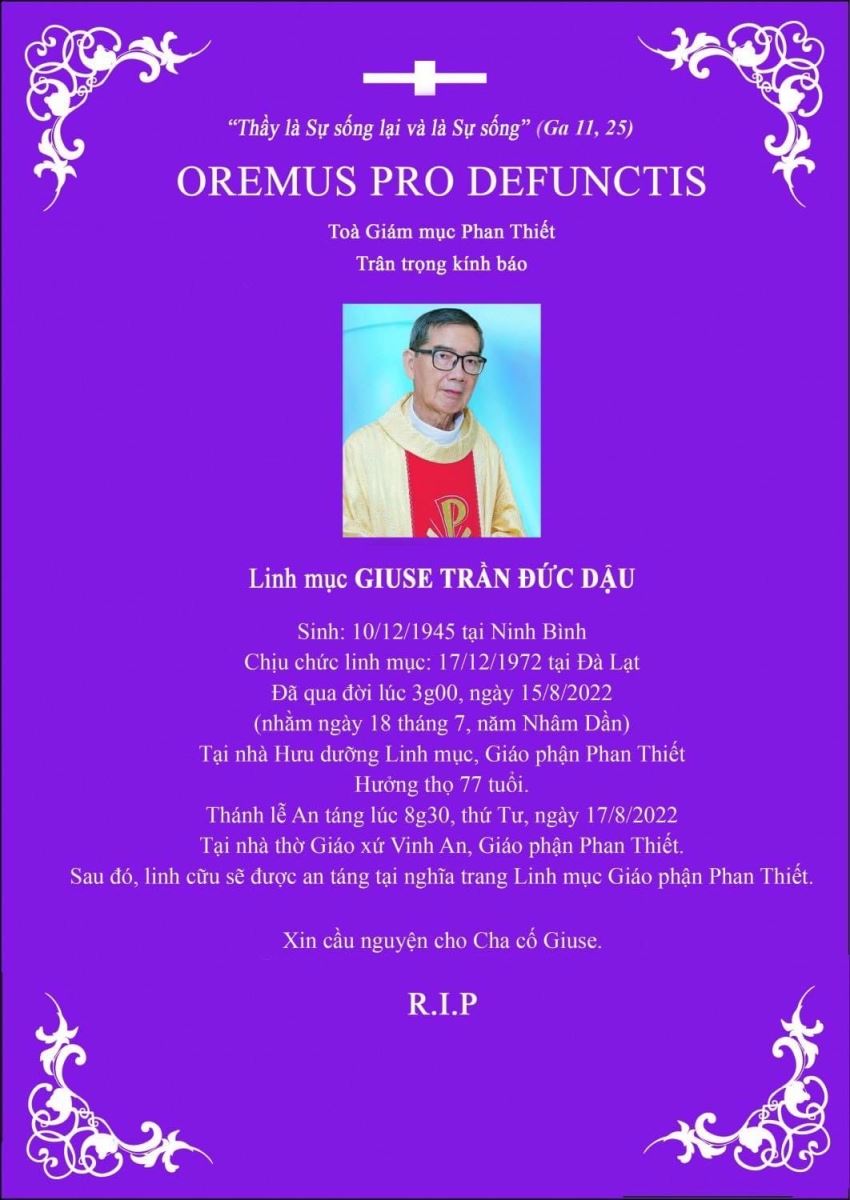 "Thầy là Sự sống lại và là Sự sống" (Ga 11, 25)

OREMUS PRO DEFUNCTIS

Toà Giám mục Phan Thiết
Trân trọng kính báo

Linh mục GIUSE TRẦN ĐỨC DẬU

Sinh: 10/12/1945 tại Ninh Bình
Chịu chức linh mục: 17/12/1972 tại Đà Lạt
Đã qua đời lúc 3g00, ngày 15/8/2022
(nhằm ngày 18 tháng 7, năm Nhâm Dần)
Tại nhà Hưu dưỡng Linh mục, Giáo phận Phan Thiết
Hưởng thọ 77 tuổi.
Thánh lễ An táng lúc 8g30, thứ Tư, ngày 17/8/2022
Tại nhà thờ Giáo xứ Vinh An, Giáo phận Phan Thiết.
Sau đó, linh cữu sẽ được an táng tại nghĩa trang Linh mục Giáo phận Phan Thiết.

Xin cầu nguyện cho Cha cố Giuse.

R.I.P